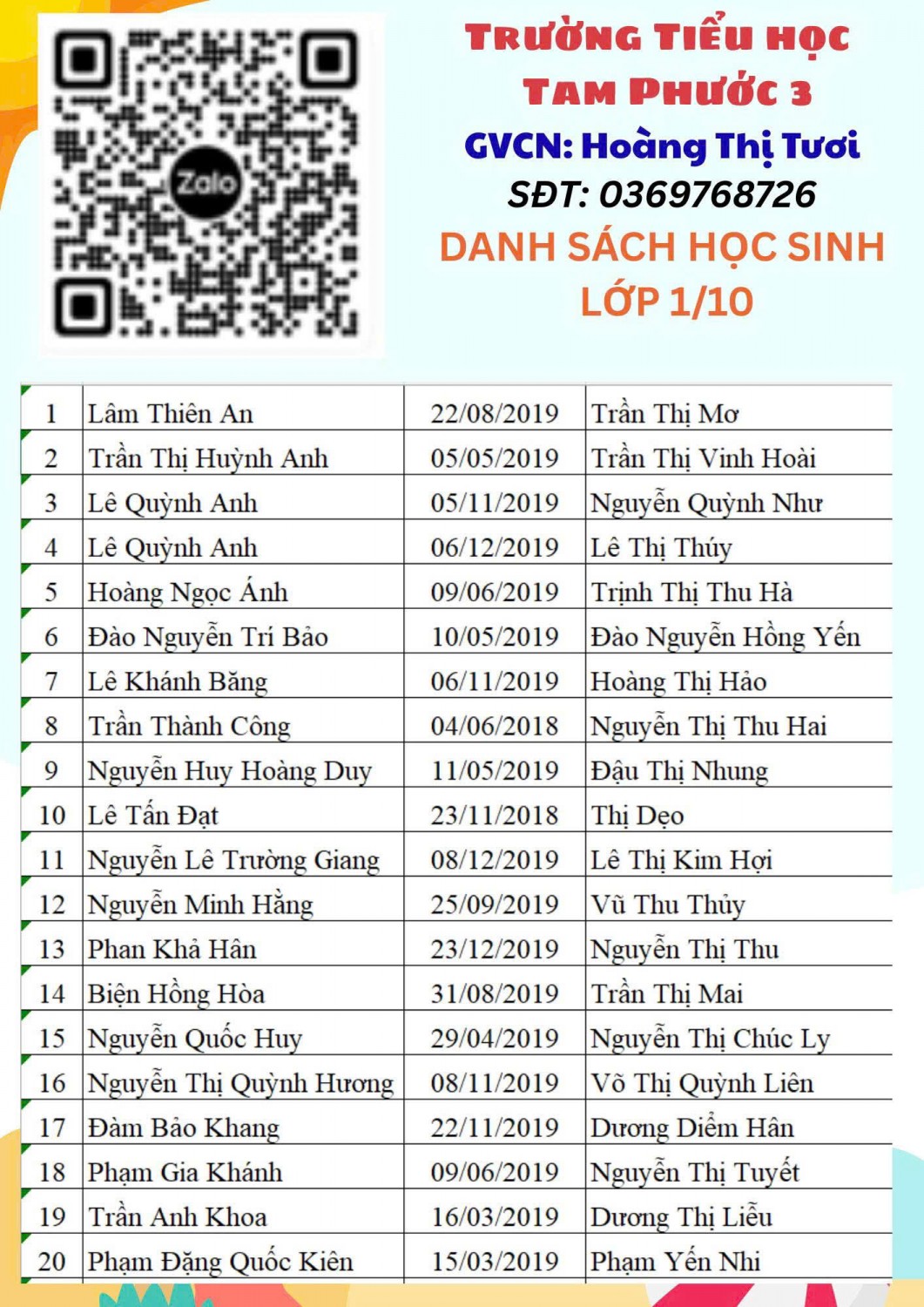 Zalo

TRƯỜNG TIỂU HỌC
TAM PHƯỚC 3
GVCN: Hoàng Thị Tươi
SĐT: 0369768726
DANH SÁCH HỌC SINH
LỚP 1/10

| 1 | Lâm Thiên An | 22/08/2019 | Trần Thị Mơ |
|---|---|---|---|
| 2 | Trần Thị Huỳnh Anh | 05/05/2019 | Trần Thị Vinh Hoài |
| 3 | Lê Quỳnh Anh | 05/11/2019 | Nguyễn Quỳnh Như |
| 4 | Lê Quỳnh Anh | 06/12/2019 | Lê Thị Thúy |
| 5 | Hoàng Ngọc Ánh | 09/06/2019 | Trịnh Thị Thu Hà |
| 6 | Đào Nguyễn Trí Bảo | 10/05/2019 | Đào Nguyễn Hồng Yến |
| 7 | Lê Khánh Băng | 06/11/2019 | Hoàng Thị Hảo |
| 8 | Trần Thành Công | 04/06/2018 | Nguyễn Thị Thu Hai |
| 9 | Nguyễn Huy Hoàng Duy | 11/05/2019 | Đậu Thị Nhung |
| 10 | Lê Tấn Đạt | 23/11/2018 | Thị Dẹo |
| 11 | Nguyễn Lê Trường Giang | 08/12/2019 | Lê Thị Kim Hợi |
| 12 | Nguyễn Minh Hằng | 25/09/2019 | Vũ Thu Thủy |
| 13 | Phan Khả Hân | 23/12/2019 | Nguyễn Thị Thu |
| 14 | Biện Hồng Hòa | 31/08/2019 | Trần Thị Mai |
| 15 | Nguyễn Quốc Huy | 29/04/2019 | Nguyễn Thị Chúc Ly |
| 16 | Nguyễn Thị Quỳnh Hương | 08/11/2019 | Võ Thị Quỳnh Liên |
| 17 | Đàm Bảo Khang | 22/11/2019 | Dương Diễm Hân |
| 18 | Phạm Gia Khánh | 09/06/2019 | Nguyễn Thị Tuyết |
| 19 | Trần Anh Khoa | 16/03/2019 | Dương Thị Liễu |
| 20 | Phạm Đặng Quốc Kiên | 15/03/2019 | Phạm Yến Nhi |